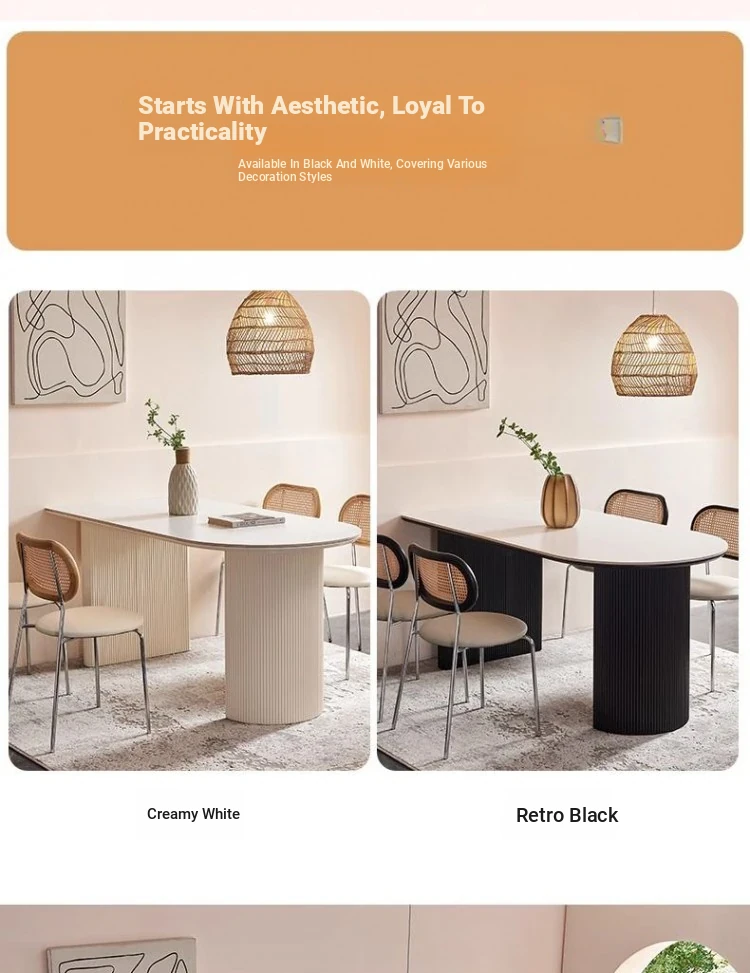 Starts With Aesthetic, Loyal To Practicality

Available In Black And White, Covering Various Decoration Styles

Creamy White

Retro Black